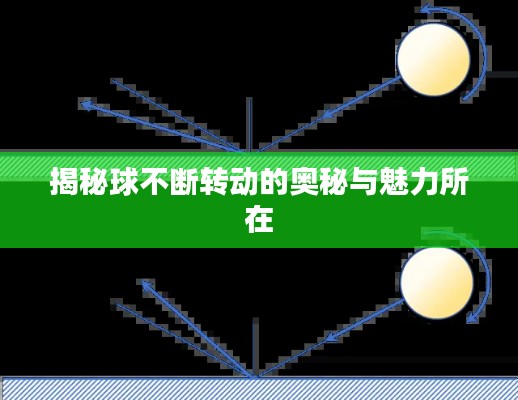 揭秘球不断转动的奥秘与魅力所在